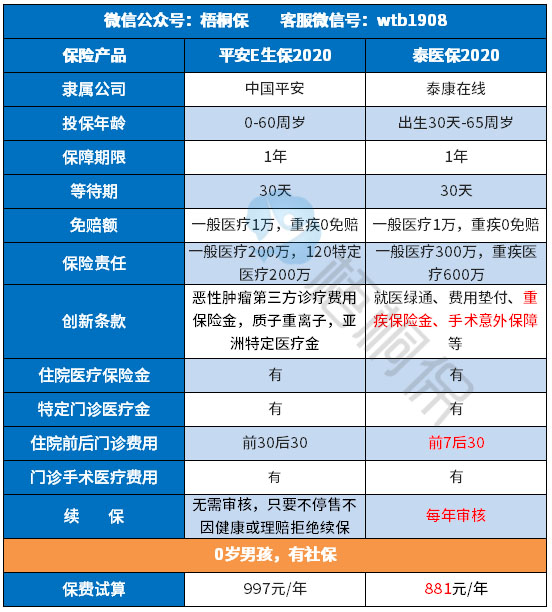 微信公众号：梧桐保　客服微信号：wtb1908

| 保险产品 | 平安E生保2020 | 泰医保2020 |
|---|---|---|
| 隶属公司 | 中国平安 | 泰康在线 |
| 投保年龄 | 0-60周岁 | 出生30天-65周岁 |
| 保障期限 | 1年 | 1年 |
| 等待期 | 30天 | 30天 |
| 免赔额 | 一般医疗1万，重疾0免赔 | 一般医疗1万，重疾0免赔 |
| 保险责任 | 一般医疗200万，120特定医疗200万 | 一般医疗300万，重疾医疗600万 |
| 创新条款 | 恶性肿瘤第三方诊疗费用保险金，质子重离子，亚洲特定医疗金 | 就医绿通、费用垫付、重疾保险金、手术意外保障等 |
| 住院医疗保险金 | 有 | 有 |
| 特定门诊医疗金 | 有 | 有 |
| 住院前后门诊费用 | 前30后30 | 前7后30 |
| 门诊手术医疗费用 | 有 | 有 |
| 续　保 | 无需审核，只要不停售不因健康或理赔拒绝续保 | 每年审核 |
| 0岁男孩，有社保 | | |
| 保费试算 | 997元/年 | 881元/年 |

梧桐保